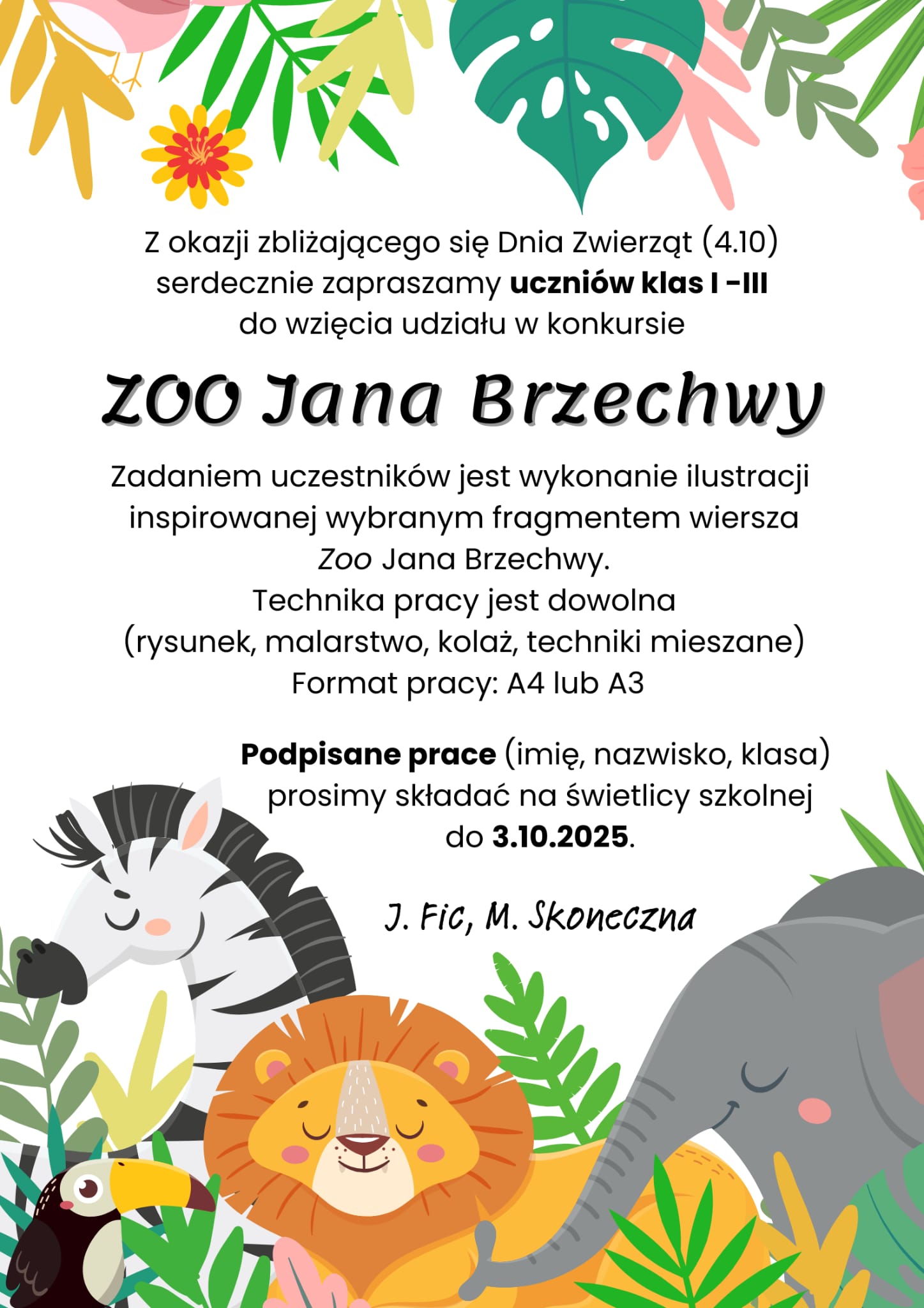 Z okazji zbliżającego się Dnia Zwierząt (4.10) serdecznie zapraszamy uczniów klas I -III do wzięcia udziału w konkursie

ZOO Jana Brzechwy

Zadaniem uczestników jest wykonanie ilustracji inspirowanej wybranym fragmentem wiersza Zoo Jana Brzechwy.
Technika pracy jest dowolna (rysunek, malarstwo, kolaż, techniki mieszane)
Format pracy: A4 lub A3

Podpisane prace (imię, nazwisko, klasa) prosimy składać na świetlicy szkolnej do 3.10.2025.

J. Fic, M. Skoneczna